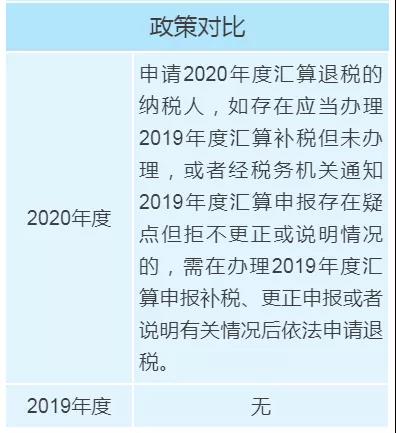 | 政策对比 | |
|---|---|
| 2020年度 | 申请2020年度汇算退税的纳税人，如存在应当办理2019年度汇算补税但未办理，或者经税务机关通知2019年度汇算申报存在疑点但拒不更正或说明情况的，需在办理2019年度汇算申报补税、更正申报或者说明有关情况后依法申请退税。 |
| 2019年度 | 无 |